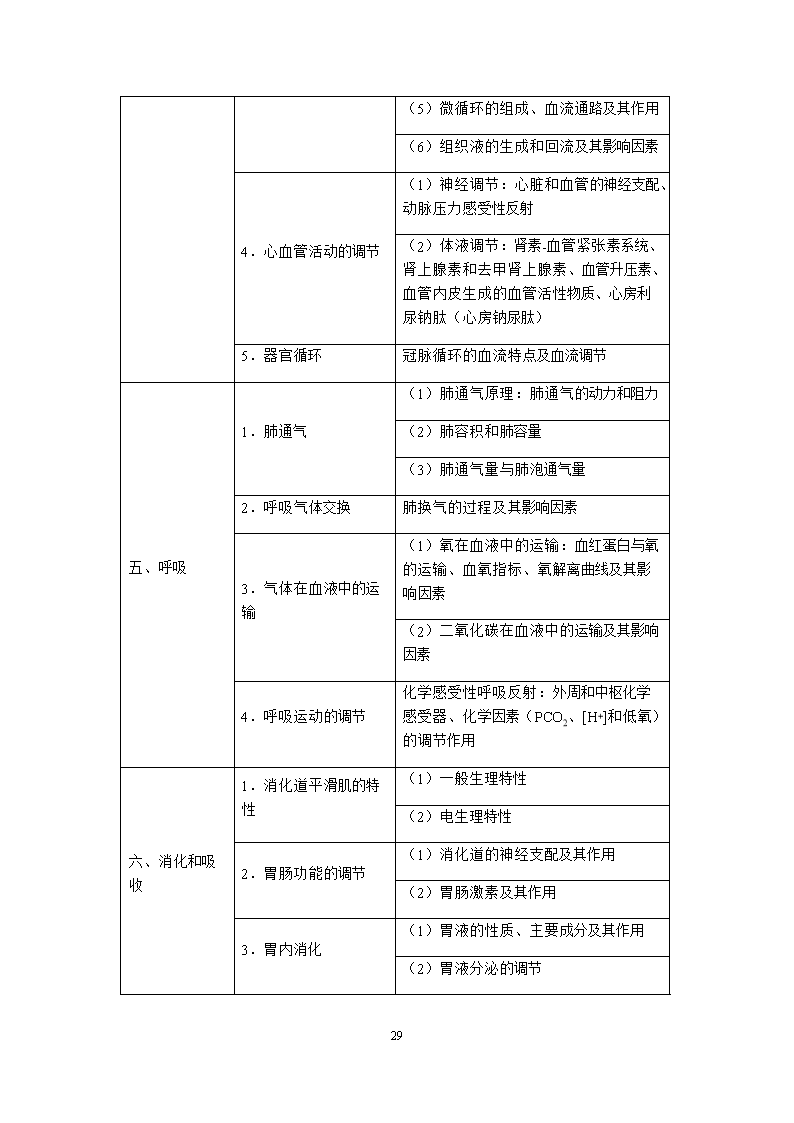 |  |  |  |
|---|---|---|
|  |  | （5）微循环的组成、血流通路及其作用 |
|  |  | （6）组织液的生成和回流及其影响因素 |
|  | 4．心血管活动的调节 | （1）神经调节：心脏和血管的神经支配、动脉压力感受性反射 |
|  |  | （2）体液调节：肾素-血管紧张素系统、肾上腺素和去甲肾上腺素、血管升压素、血管内皮生成的血管活性物质、心房利尿钠肽（心房钠尿肽） |
|  | 5．器官循环 | 冠脉循环的血流特点及血流调节 |
| 五、呼吸 | 1．肺通气 | （1）肺通气原理：肺通气的动力和阻力 |
|  |  | （2）肺容积和肺容量 |
|  |  | （3）肺通气量与肺泡通气量 |
|  | 2．呼吸气体交换 | 肺换气的过程及其影响因素 |
|  | 3．气体在血液中的运输 | （1）氧在血液中的运输：血红蛋白与氧的运输、血氧指标、氧解离曲线及其影响因素 |
|  |  | （2）二氧化碳在血液中的运输及其影响因素 |
|  | 4．呼吸运动的调节 | 化学感受性呼吸反射：外周和中枢化学感受器、化学因素（$PCO_2$、$[H^+]$和低氧）的调节作用 |
| 六、消化和吸收 | 1．消化道平滑肌的特性 | （1）一般生理特性 |
|  |  | （2）电生理特性 |
|  | 2．胃肠功能的调节 | （1）消化道的神经支配及其作用 |
|  |  | （2）胃肠激素及其作用 |
|  | 3．胃内消化 | （1）胃液的性质、主要成分及其作用 |
|  |  | （2）胃液分泌的调节 |

29